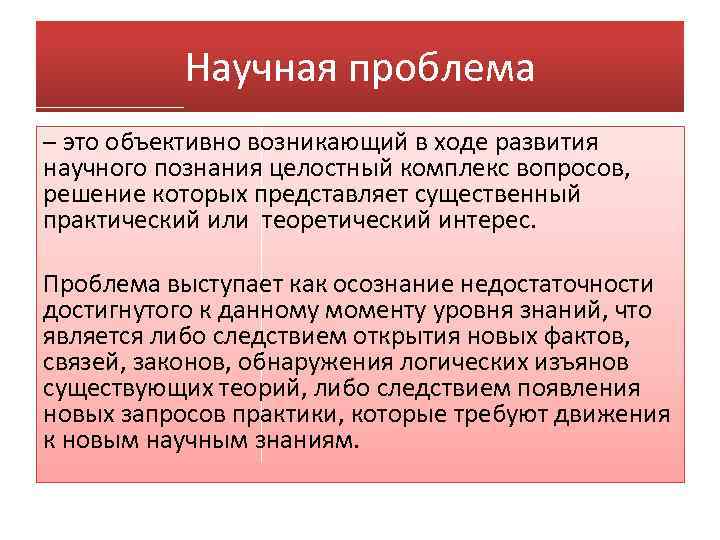 Научная проблема

– это объективно возникающий в ходе развития научного познания целостный комплекс вопросов, решение которых представляет существенный практический или теоретический интерес.

Проблема выступает как осознание недостаточности достигнутого к данному моменту уровня знаний, что является либо следствием открытия новых фактов, связей, законов, обнаружения логических изъянов существующих теорий, либо следствием появления новых запросов практики, которые требуют движения к новым научным знаниям.